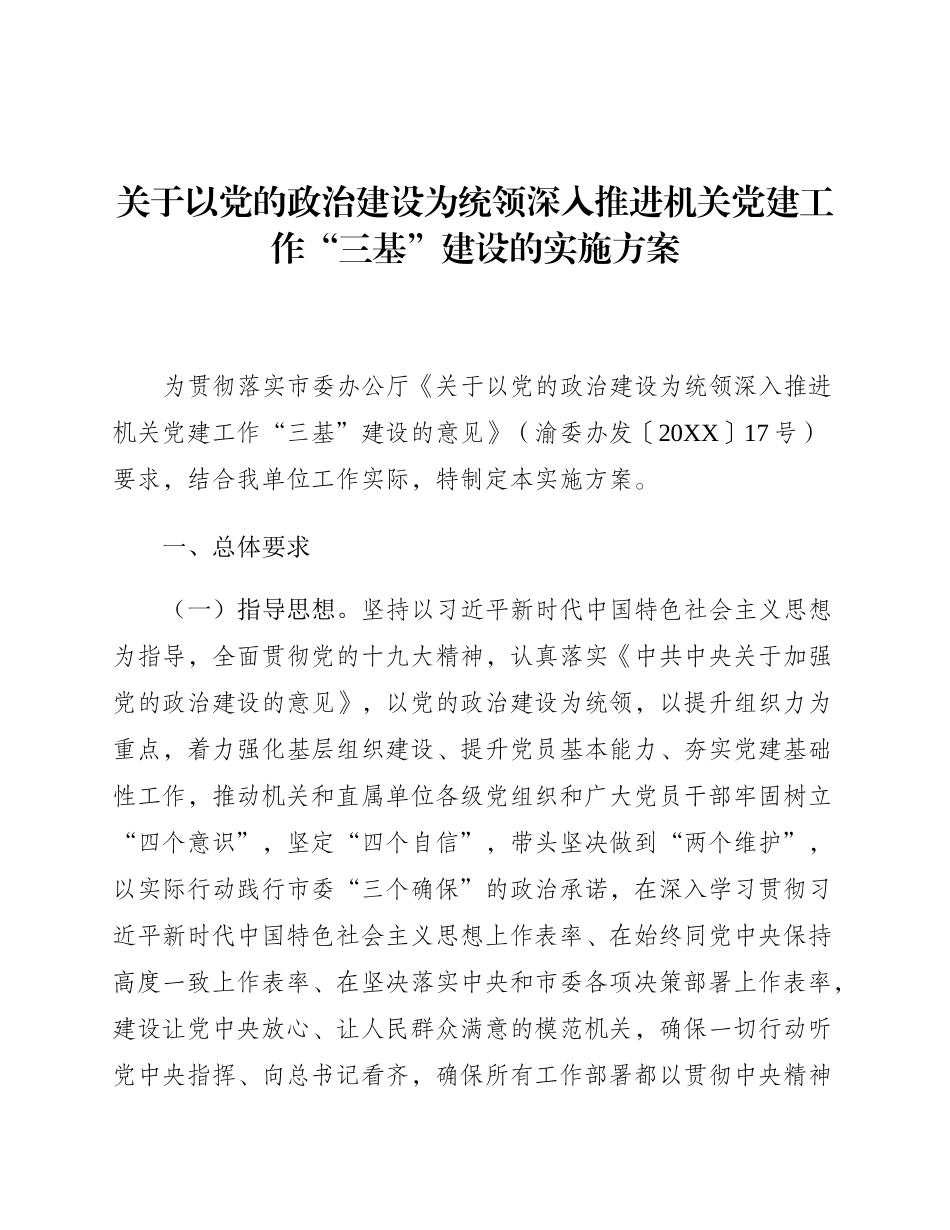 关于以党的政治建设为统领深入推进机关党建工作“三基”建设的实施方案

为贯彻落实市委办公厅《关于以党的政治建设为统领深入推进机关党建工作“三基”建设的意见》（渝委办发〔20XX〕17号）要求，结合我单位工作实际，特制定本实施方案。

一、总体要求

（一）指导思想。坚持以习近平新时代中国特色社会主义思想为指导，全面贯彻党的十九大精神，认真落实《中共中央关于加强党的政治建设的意见》，以党的政治建设为统领，以提升组织力为重点，着力强化基层组织建设、提升党员基本能力、夯实党建基础性工作，推动机关和直属单位各级党组织和广大党员干部牢固树立“四个意识”，坚定“四个自信”，带头坚决做到“两个维护”，以实际行动践行市委“三个确保”的政治承诺，在深入学习贯彻习近平新时代中国特色社会主义思想上作表率、在始终同党中央保持高度一致上作表率、在坚决落实中央和市委各项决策部署上作表率，建设让党中央放心、让人民群众满意的模范机关，确保一切行动听党中央指挥、向总书记看齐，确保所有工作部署都以贯彻中央精神